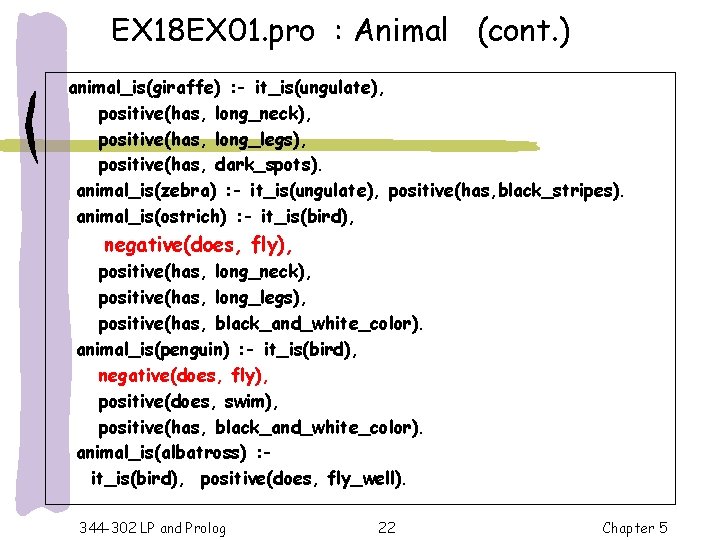 EX18EX01.pro : Animal (cont.)

animal_is(giraffe) :- it_is(ungulate),
positive(has, long_neck),
positive(has, long_legs),
positive(has, dark_spots).
animal_is(zebra) :- it_is(ungulate), positive(has,black_stripes).
animal_is(ostrich) :- it_is(bird),
negative(does, fly),
positive(has, long_neck),
positive(has, long_legs),
positive(has, black_and_white_color).
animal_is(penguin) :- it_is(bird),
negative(does, fly),
positive(does, swim),
positive(has, black_and_white_color).
animal_is(albatross) :-
it_is(bird), positive(does, fly_well).

344-302 LP and Prolog

22

Chapter 5